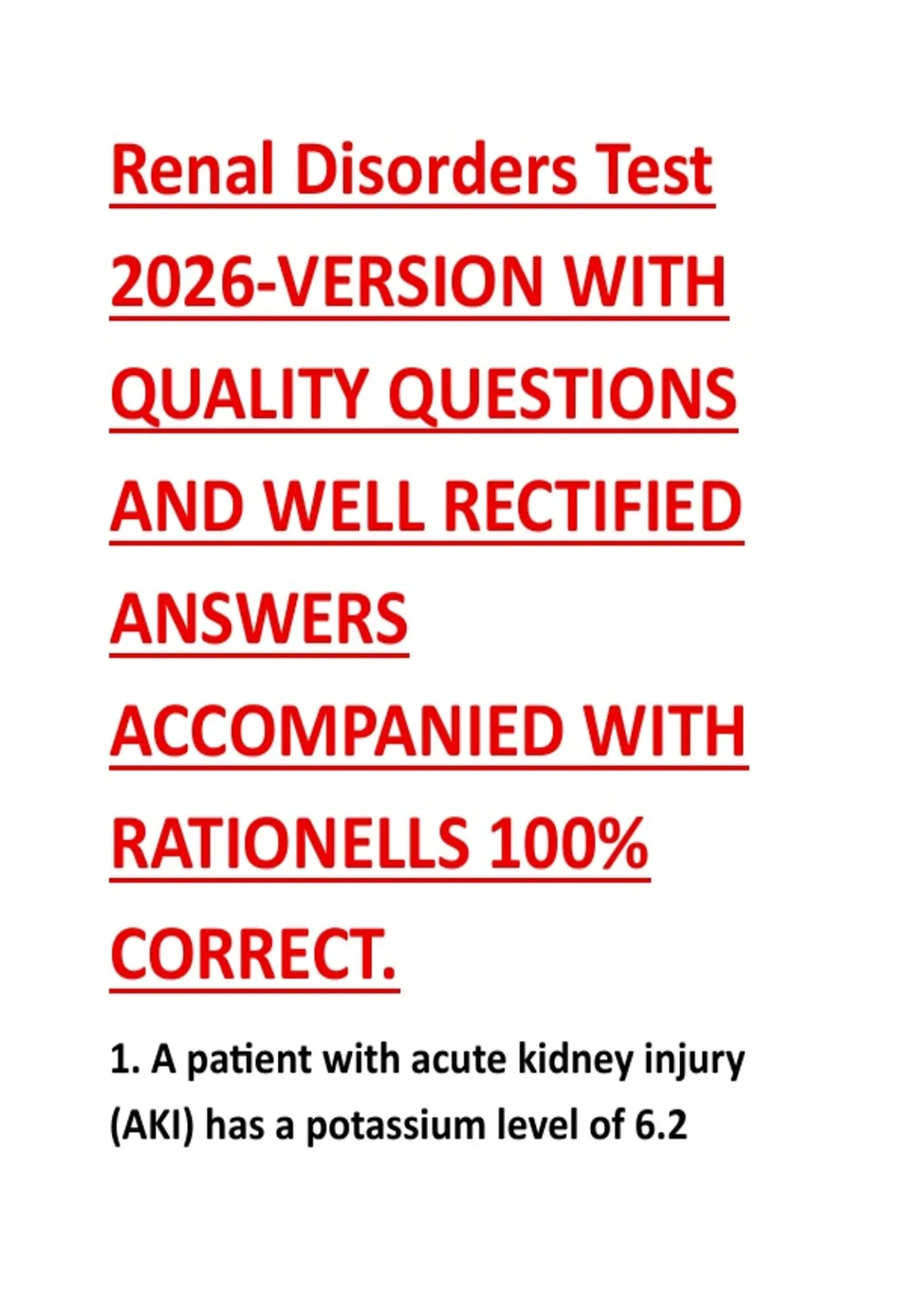 Renal Disorders Test 2026-VERSION WITH QUALITY QUESTIONS AND WELL RECTIFIED ANSWERS ACCOMPANIED WITH RATIONELLS 100% CORRECT.

1. A patient with acute kidney injury (AKI) has a potassium level of 6.2